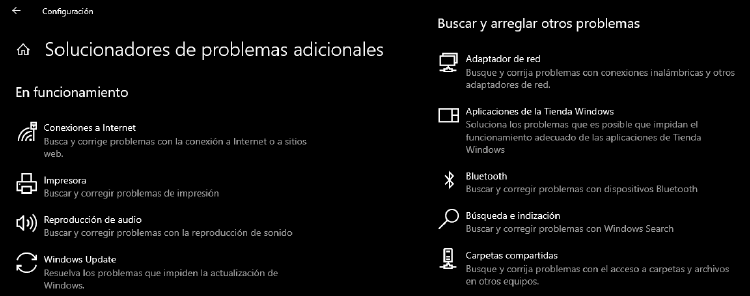 Configuración

Solucionadores de problemas adicionales

En funcionamiento

Conexiones a Internet
Busca y corrige problemas con la conexión a Internet o a sitios web.

Impresora
Buscar y corregir problemas de impresión

Reproducción de audio
Buscar y corregir problemas con la reproducción de sonido

Windows Update
Resuelva los problemas que impiden la actualización de Windows.

Buscar y arreglar otros problemas

Adaptador de red
Busque y corrija problemas con conexiones inalámbricas y otros adaptadores de red.

Aplicaciones de la Tienda Windows
Soluciona los problemas que es posible que impidan el funcionamiento adecuado de las aplicaciones de Tienda Windows

Bluetooth
Buscar y corregir problemas con dispositivos Bluetooth

Búsqueda e indización
Buscar y corregir problemas con Windows Search

Carpetas compartidas
Busque y corrija problemas con el acceso a carpetas y archivos en otros equipos.